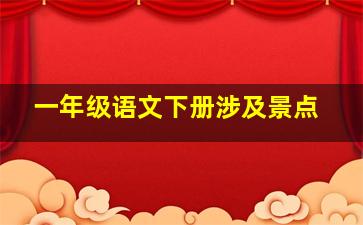 一年级语文下册涉及景点